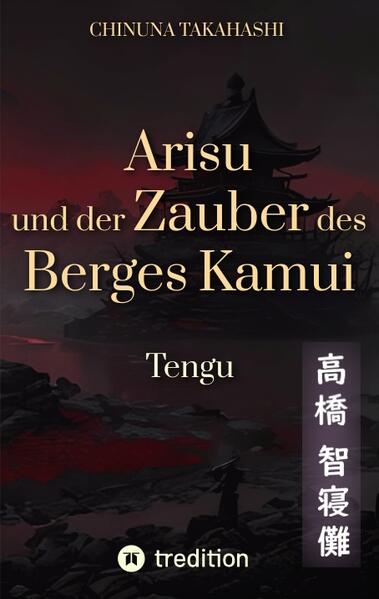 CHINUNA TAKAHASHI

Arisu und der Zauber des Berges Kamui

Tengu

高橋 智寝儺

tredition